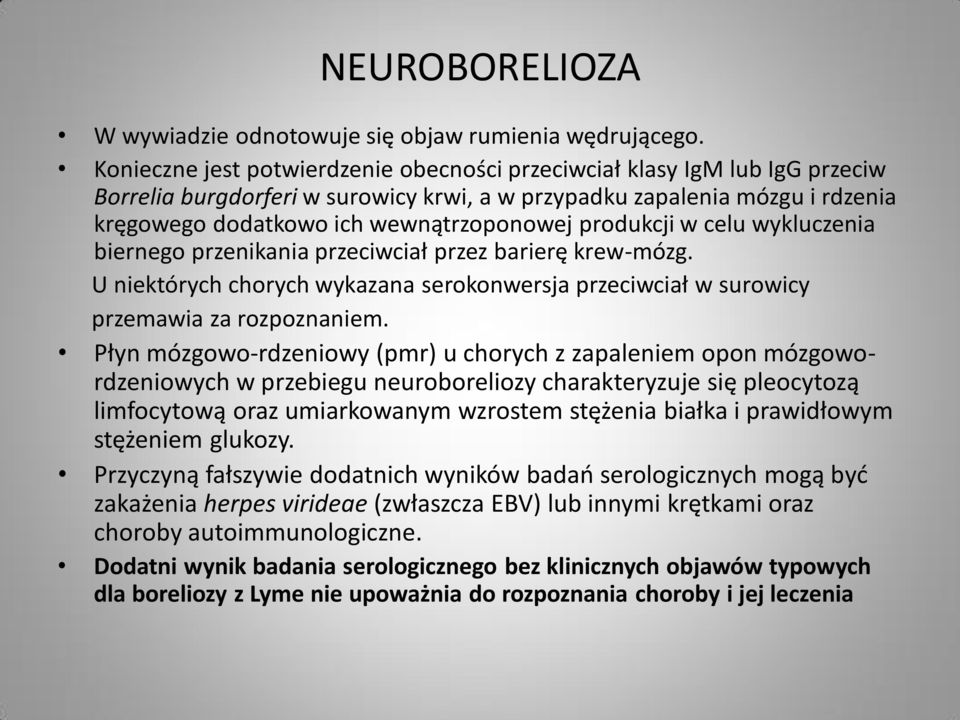 NEUROBORELIOZA

• W wywiadzie odnotowuje się objaw rumienia wędrującego.

• Konieczne jest potwierdzenie obecności przeciwciał klasy IgM lub IgG przeciw Borrelia burgdorferi w surowicy krwi, a w przypadku zapalenia mózgu i rdzenia kręgowego dodatkowo ich wewnątrzoponowej produkcji w celu wykluczenia biernego przenikania przeciwciał przez barierę krew-mózg.

U niektórych chorych wykazana serokonwersja przeciwciał w surowicy przemawia za rozpoznaniem.

• Płyn mózgowo-rdzeniowy (pmr) u chorych z zapaleniem opon mózgowo-rdzeniowych w przebiegu neuroboreliozy charakteryzuje się pleocytozą limfocytową oraz umiarkowanym wzrostem stężenia białka i prawidłowym stężeniem glukozy.

• Przyczyną fałszywie dodatnich wyników badań serologicznych mogą być zakażenia herpes virideae (zwłaszcza EBV) lub innymi krętkami oraz choroby autoimmunologiczne.

• Dodatni wynik badania serologicznego bez klinicznych objawów typowych dla boreliozy z Lyme nie upoważnia do rozpoznania choroby i jej leczenia